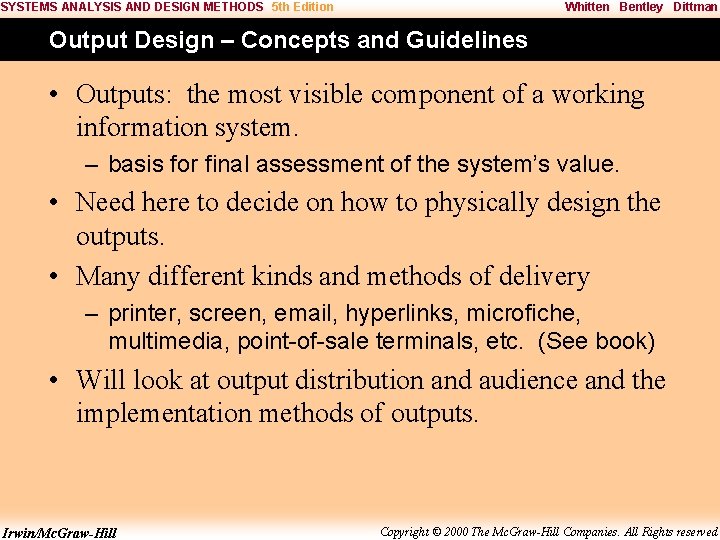 SYSTEMS ANALYSIS AND DESIGN METHODS 5th Edition Whitten Bentley Dittman

Output Design – Concepts and Guidelines

• Outputs: the most visible component of a working information system.
– basis for final assessment of the system's value.

• Need here to decide on how to physically design the outputs.

• Many different kinds and methods of delivery
– printer, screen, email, hyperlinks, microfiche, multimedia, point-of-sale terminals, etc. (See book)

• Will look at output distribution and audience and the implementation methods of outputs.

Irwin/McGraw-Hill Copyright © 2000 The McGraw-Hill Companies. All Rights reserved